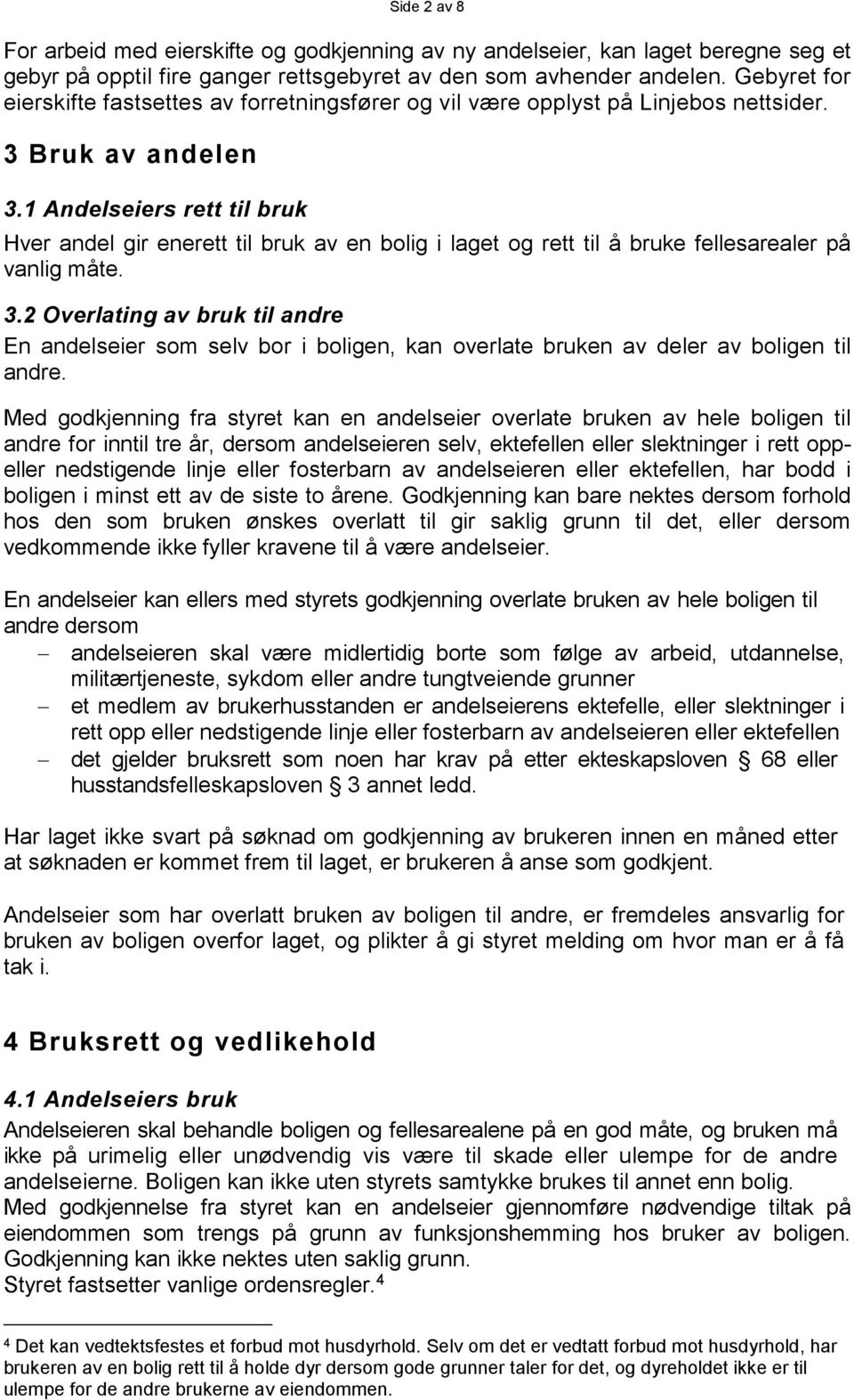 Side 2 av 8

For arbeid med eierskifte og godkjenning av ny andelseier, kan laget beregne seg et gebyr på opptil fire ganger rettsgebyret av den som avhender andelen. Gebyret for eierskifte fastsettes av forretningsfører og vil være opplyst på Linjebos nettsider.

3 Bruk av andelen

3.1 Andelseiers rett til bruk

Hver andel gir enerett til bruk av en bolig i laget og rett til å bruke fellesarealer på vanlig måte.

3.2 Overlating av bruk til andre

En andelseier som selv bor i boligen, kan overlate bruken av deler av boligen til andre.

Med godkjenning fra styret kan en andelseier overlate bruken av hele boligen til andre for inntil tre år, dersom andelseieren selv, ektefellen eller slektninger i rett opp- eller nedstigende linje eller fosterbarn av andelseieren eller ektefellen, har bodd i boligen i minst ett av de siste to årene. Godkjenning kan bare nektes dersom forhold hos den som bruken ønskes overlatt til gir saklig grunn til det, eller dersom vedkommende ikke fyller kravene til å være andelseier.

En andelseier kan ellers med styrets godkjenning overlate bruken av hele boligen til andre dersom
– andelseieren skal være midlertidig borte som følge av arbeid, utdannelse, militærtjeneste, sykdom eller andre tungtveiende grunner
– et medlem av brukerhusstanden er andelseierens ektefelle, eller slektninger i rett opp eller nedstigende linje eller fosterbarn av andelseieren eller ektefellen
– det gjelder bruksrett som noen har krav på etter ekteskapsloven § 68 eller husstandsfelleskapsloven § 3 annet ledd.

Har laget ikke svart på søknad om godkjenning av brukeren innen en måned etter at søknaden er kommet frem til laget, er brukeren å anse som godkjent.

Andelseier som har overlatt bruken av boligen til andre, er fremdeles ansvarlig for bruken av boligen overfor laget, og plikter å gi styret melding om hvor man er å få tak i.

4 Bruksrett og vedlikehold

4.1 Andelseiers bruk

Andelseieren skal behandle boligen og fellesarealene på en god måte, og bruken må ikke på urimelig eller unødvendig vis være til skade eller ulempe for de andre andelseierne. Boligen kan ikke uten styrets samtykke brukes til annet enn bolig.
Med godkjennelse fra styret kan en andelseier gjennomføre nødvendige tiltak på eiendommen som trengs på grunn av funksjonshemming hos bruker av boligen. Godkjenning kan ikke nektes uten saklig grunn.
Styret fastsetter vanlige ordensregler.$^4$

$^4$ Det kan vedtektsfestes et forbud mot husdyrhold. Selv om det er vedtatt forbud mot husdyrhold, har brukeren av en bolig rett til å holde dyr dersom gode grunner taler for det, og dyreholdet ikke er til ulempe for de andre brukerne av eiendommen.